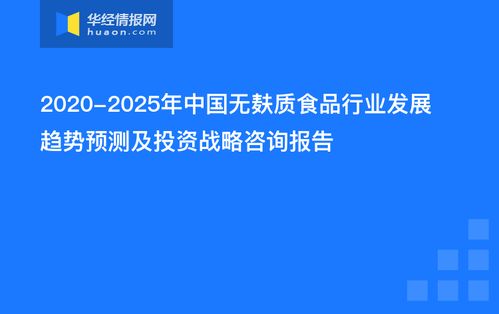 华经情报网
huaon.com

2020-2025年中国无麸质食品行业发展趋势预测及投资战略咨询报告